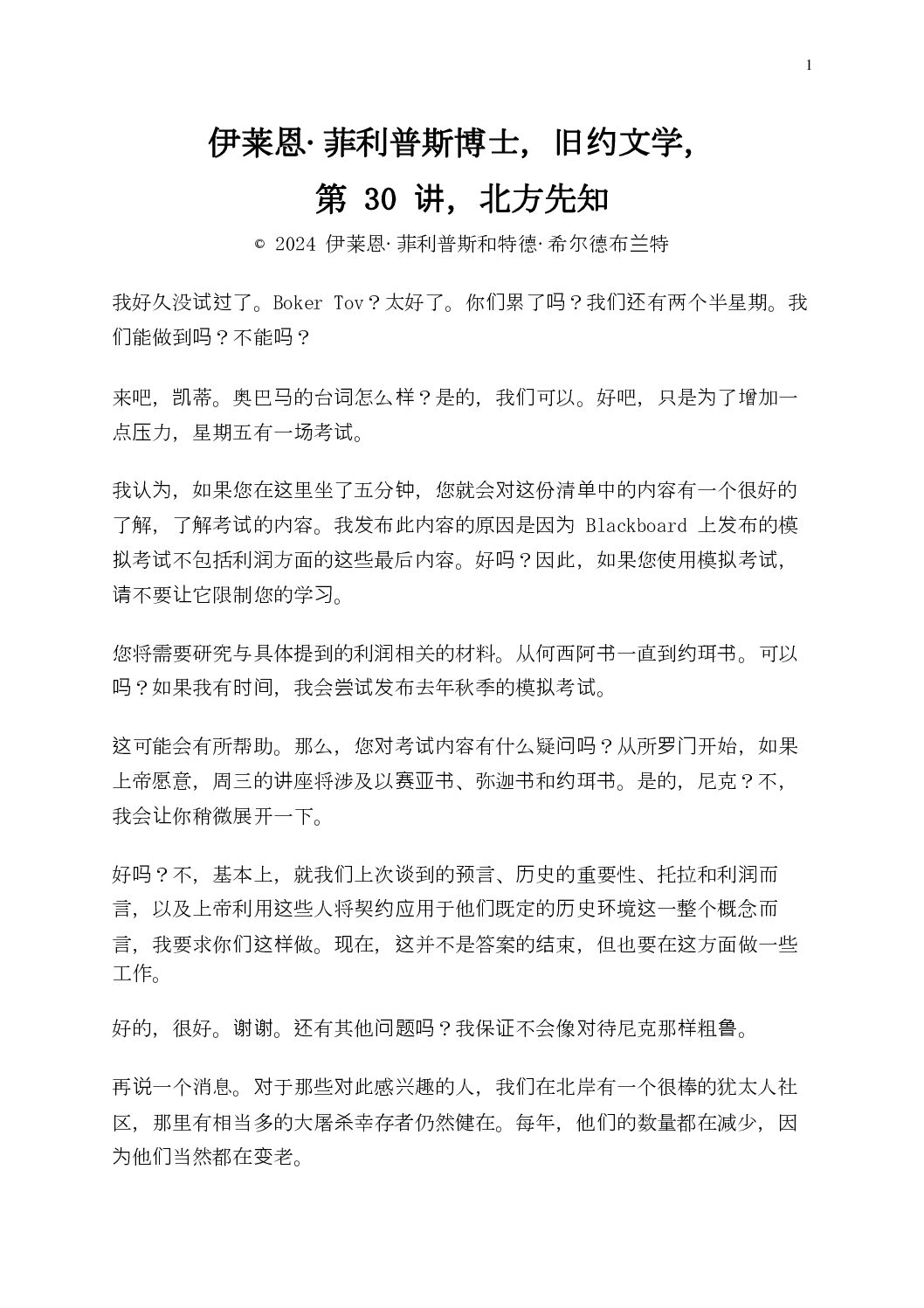 1

伊莱恩·菲利普斯博士，旧约文学，
第 30 讲，北方先知

© 2024 伊莱恩·菲利普斯和特德·希尔德布兰特

我好久没试过了。Boker Tov？太好了。你们累了吗？我们还有两个半星期。我们能做到吗？不能吗？

来吧，凯蒂。奥巴马的台词怎么样？是的，我们可以。好吧，只是为了增加一点压力，星期五有一场考试。

我认为，如果您在这里坐了五分钟，您就会对这份清单中的内容有一个很好的了解，了解考试的内容。我发布此内容的原因是因为 Blackboard 上发布的模拟考试不包括利润方面的这些最后内容。好吗？因此，如果您使用模拟考试，请不要让它限制您的学习。

您将需要研究与具体提到的利润相关的材料。从何西阿书一直到约珥书。可以吗？如果我有时间，我会尝试发布去年秋季的模拟考试。

这可能会有所帮助。那么，您对考试内容有什么疑问吗？从所罗门开始，如果上帝愿意，周三的讲座将涉及以赛亚书、弥迦书和约珥书。是的，尼克？不，我会让你稍微展开一下。

好吗？不，基本上，就我们上次谈到的预言、历史的重要性、托拉和利润而言，以及上帝利用这些人将契约应用于他们既定的历史环境这一整个概念而言，我要求你们这样做。现在，这并不是答案的结束，但也要在这方面做一些工作。

好的，很好。谢谢。还有其他问题吗？我保证不会像对待尼克那样粗鲁。

再说一个消息。对于那些对此感兴趣的人，我们在北岸有一个很棒的犹太人社区，那里有相当多的大屠杀幸存者仍然健在。每年，他们的数量都在减少，因为他们当然都在变老。